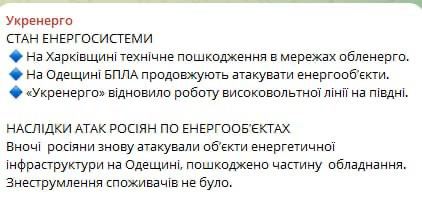 Укренерго
СТАН ЕНЕРГОСИСТЕМИ
🔹 На Харківщині технічне пошкодження в мережах обленерго.
🔹 На Одещині БПЛА продовжують атакувати енергооб'єкти.
🔹 «Укренерго» відновило роботу високовольтної лінії на півдні.

НАСЛІДКИ АТАК РОСІЯН ПО ЕНЕРГООБ'ЄКТАХ
Вночі росіяни знову атакували об'єкти енергетичної інфраструктури на Одещині, пошкоджено частину обладнання. Знеструмлення споживачів не було.